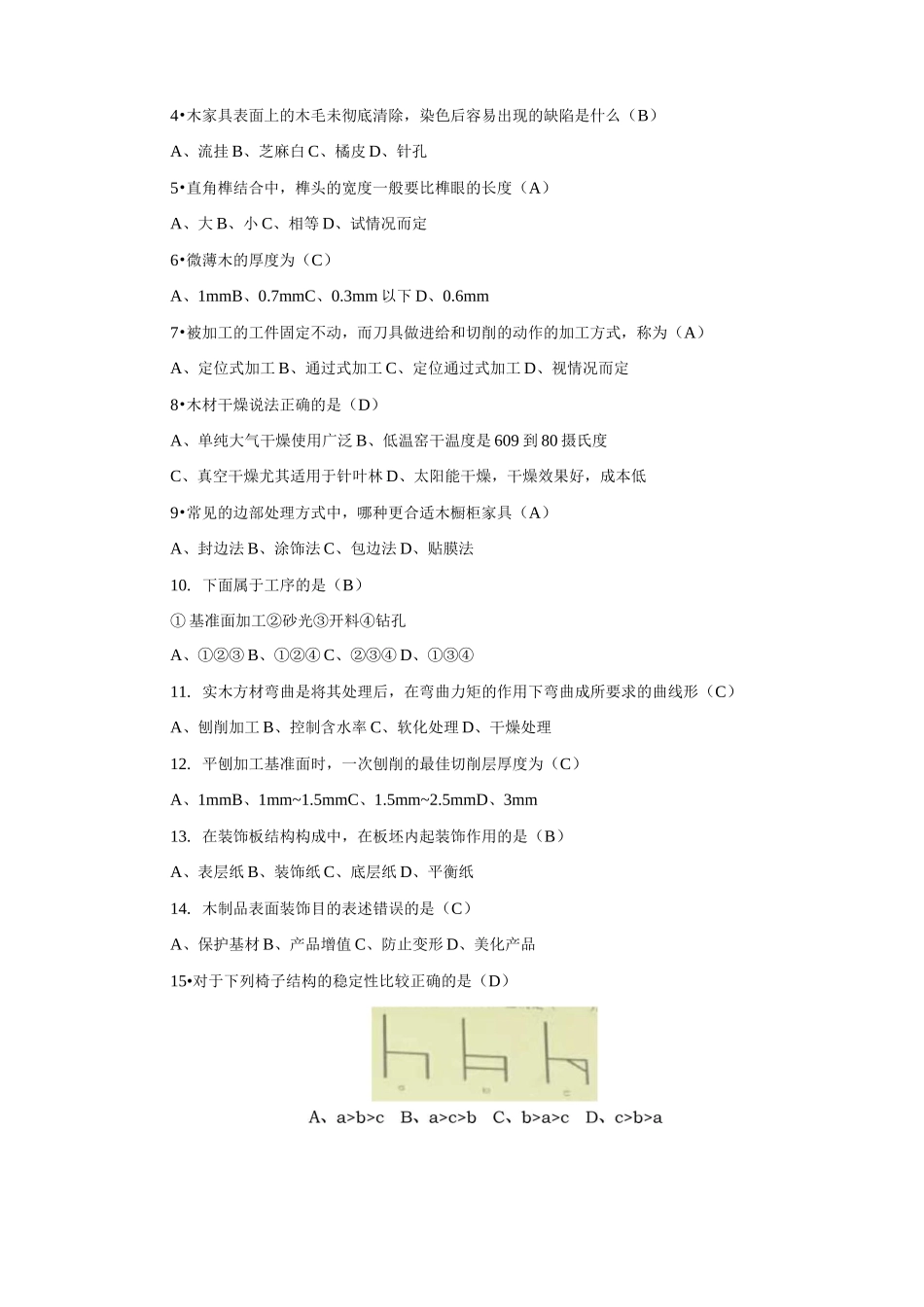 4•木家具表面上的木毛未彻底清除，染色后容易出现的缺陷是什么（B）

A、流挂 B、芝麻白 C、橘皮 D、针孔

5•直角榫结合中，榫头的宽度一般要比榫眼的长度（A）

A、大 B、小 C、相等 D、试情况而定

6•微薄木的厚度为（C）

A、1mmB、0.7mmC、0.3mm 以下 D、0.6mm

7•被加工的工件固定不动，而刀具做进给和切削的动作的加工方式，称为（A）

A、定位式加工 B、通过式加工 C、定位通过式加工 D、视情况而定

8•木材干燥说法正确的是（D）

A、单纯大气干燥使用广泛 B、低温窑干温度是 609 到 80 摄氏度

C、真空干燥尤其适用于针叶林 D、太阳能干燥，干燥效果好，成本低

9•常见的边部处理方式中，哪种更合适木橱柜家具（A）

A、封边法 B、涂饰法 C、包边法 D、贴膜法

10. 下面属于工序的是（B）

① 基准面加工②砂光③开料④钻孔

A、①②③ B、①②④ C、②③④ D、①③④

11. 实木方材弯曲是将其处理后，在弯曲力矩的作用下弯曲成所要求的曲线形（C）

A、刨削加工 B、控制含水率 C、软化处理 D、干燥处理

12. 平刨加工基准面时，一次刨削的最佳切削层厚度为（C）

A、1mmB、1mm~1.5mmC、1.5mm~2.5mmD、3mm

13. 在装饰板结构构成中，在板坯内起装饰作用的是（B）

A、表层纸 B、装饰纸 C、底层纸 D、平衡纸

14. 木制品表面装饰目的表述错误的是（C）

A、保护基材 B、产品增值 C、防止变形 D、美化产品

15•对于下列椅子结构的稳定性比较正确的是（D）

a b c

A、a>b>c B、a>c>b C、b>a>c D、c>b>a